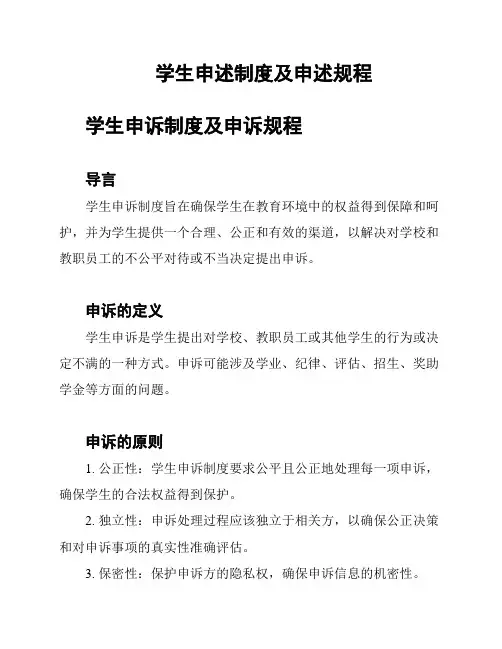 学生申述制度及申述规程

学生申诉制度及申诉规程

导言

学生申诉制度旨在确保学生在教育环境中的权益得到保障和呵护，并为学生提供一个合理、公正和有效的渠道，以解决对学校和教职员工的不公平对待或不当决定提出申诉。

申诉的定义

学生申诉是学生提出对学校、教职员工或其他学生的行为或决定不满的一种方式。申诉可能涉及学业、纪律、评估、招生、奖助学金等方面的问题。

申诉的原则

1. 公正性：学生申诉制度要求公平且公正地处理每一项申诉，确保学生的合法权益得到保护。

2. 独立性：申诉处理过程应该独立于相关方，以确保公正决策和对申诉事项的真实性准确评估。

3. 保密性：保护申诉方的隐私权，确保申诉信息的机密性。